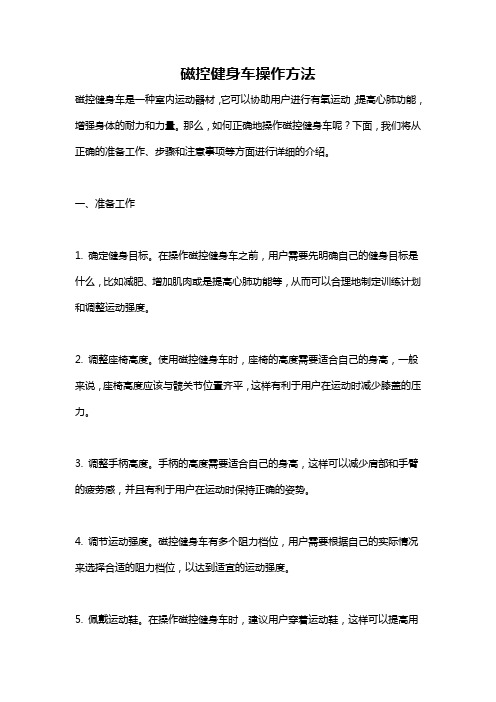 磁控健身车操作方法

磁控健身车是一种室内运动器材，它可以协助用户进行有氧运动，提高心肺功能，增强身体的耐力和力量。那么，如何正确地操作磁控健身车呢？下面，我们将从正确的准备工作、步骤和注意事项等方面进行详细的介绍。

一、准备工作

1. 确定健身目标。在操作磁控健身车之前，用户需要先明确自己的健身目标是什么，比如减肥、增加肌肉或是提高心肺功能等，从而可以合理地制定训练计划和调整运动强度。

2. 调整座椅高度。使用磁控健身车时，座椅的高度需要适合自己的身高，一般来说，座椅高度应该与髋关节位置齐平，这样有利于用户在运动时减少膝盖的压力。

3. 调整手柄高度。手柄的高度需要适合自己的身高，这样可以减少肩部和手臂的疲劳感，并且有利于用户在运动时保持正确的姿势。

4. 调节运动强度。磁控健身车有多个阻力档位，用户需要根据自己的实际情况来选择合适的阻力档位，以达到适宜的运动强度。

5. 佩戴运动鞋。在操作磁控健身车时，建议用户穿着运动鞋，这样可以提高用